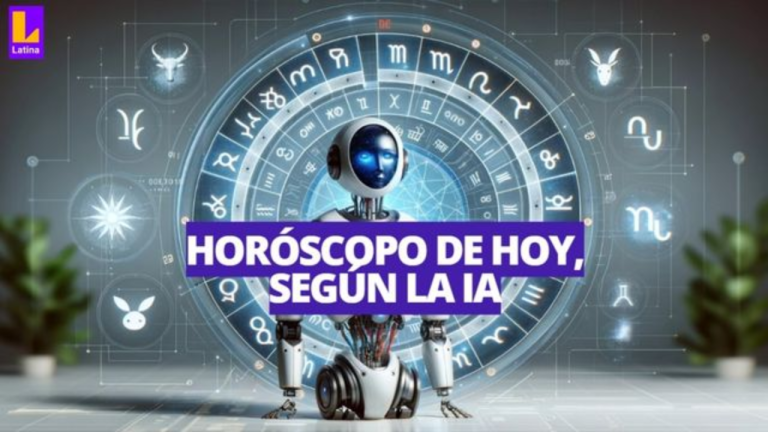 Latina

HORÓSCOPO DE HOY, SEGÚN LA IA